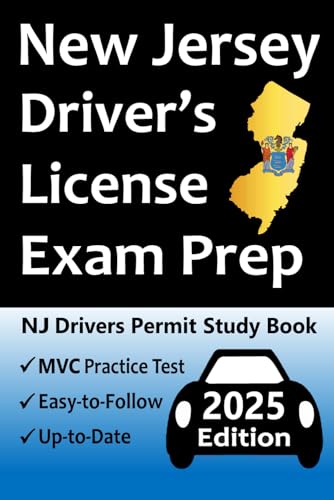 New Jersey Driver's License Exam Prep

NJ Drivers Permit Study Book

✓ MVC Practice Test

✓ Easy-to-Follow

✓ Up-to-Date

2025 Edition